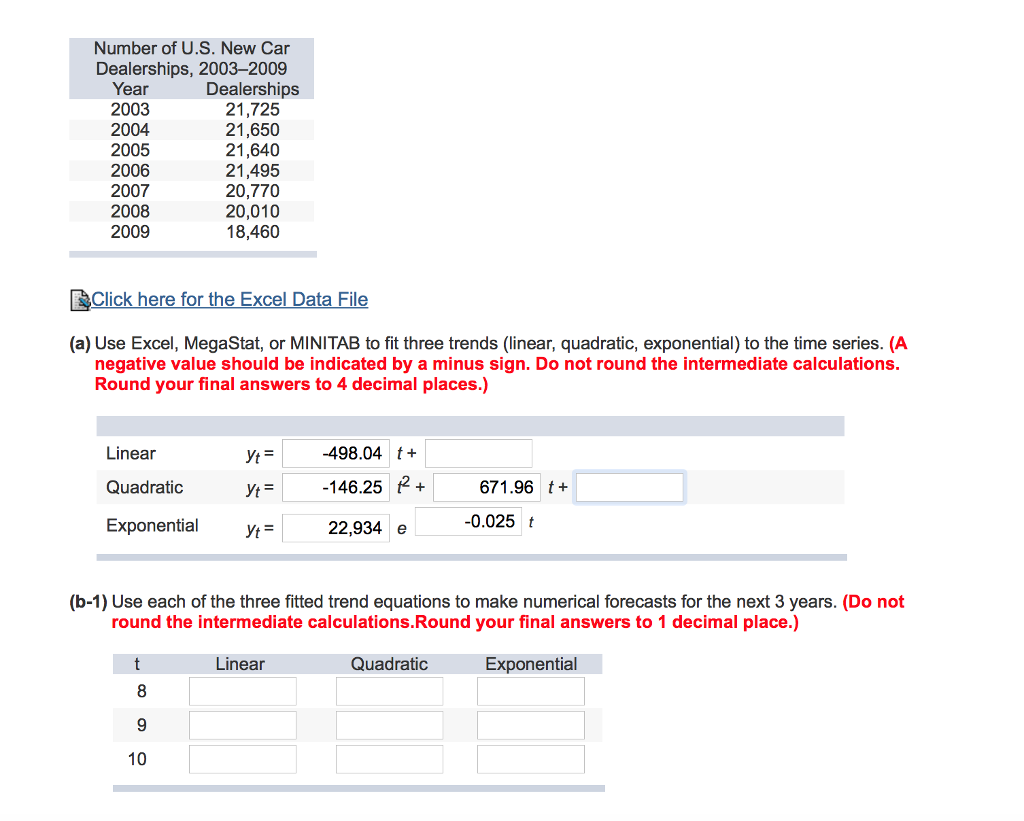 Number of U.S. New Car Dealerships, 2003–2009

| Year | Dealerships |
|---|---|
| 2003 | 21,725 |
| 2004 | 21,650 |
| 2005 | 21,640 |
| 2006 | 21,495 |
| 2007 | 20,770 |
| 2008 | 20,010 |
| 2009 | 18,460 |

Click here for the Excel Data File

(a) Use Excel, MegaStat, or MINITAB to fit three trends (linear, quadratic, exponential) to the time series. (A negative value should be indicated by a minus sign. Do not round the intermediate calculations. Round your final answers to 4 decimal places.)

| | | | | | | |
|---|---|---|---|---|---|---|
| Linear | $y_t =$ | -498.04 | $t +$ | | | |
| Quadratic | $y_t =$ | -146.25 | $t^2 +$ | 671.96 | $t +$ | |
| Exponential | $y_t =$ | 22,934 | $e$ | -0.025 | $t$ | |

(b-1) Use each of the three fitted trend equations to make numerical forecasts for the next 3 years. (Do not round the intermediate calculations.Round your final answers to 1 decimal place.)

| t | Linear | Quadratic | Exponential |
|---|---|---|---|
| 8 | | | |
| 9 | | | |
| 10 | | | |